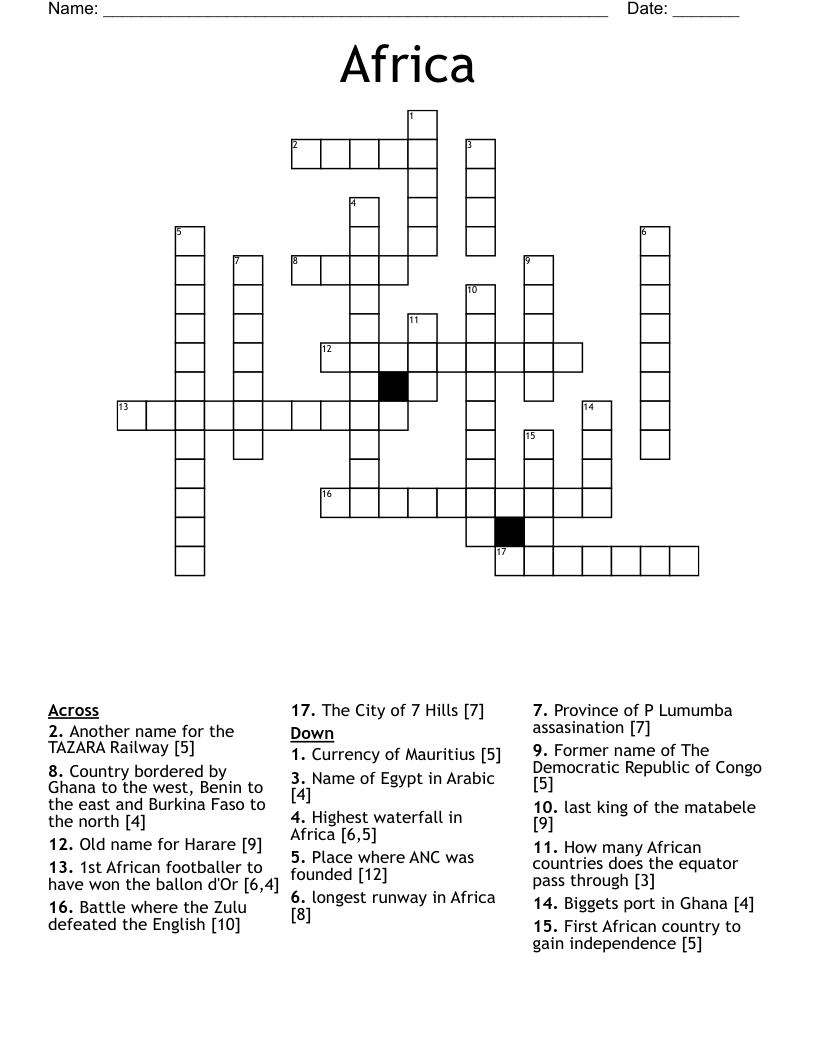 Name: ____ Date: ____

Africa

1
2
3
4
5
6
7
8
9
10
11
12
13
14
15
16
17

Across
2. Another name for the TAZARA Railway [5]
8. Country bordered by Ghana to the west, Benin to the east and Burkina Faso to the north [4]
12. Old name for Harare [9]
13. 1st African footballer to have won the ballon d'Or [6,4]
16. Battle where the Zulu defeated the English [10]

17. The City of 7 Hills [7]
Down
1. Currency of Mauritius [5]
3. Name of Egypt in Arabic [4]
4. Highest waterfall in Africa [6,5]
5. Place where ANC was founded [12]
6. longest runway in Africa [8]

7. Province of P Lumumba assasination [7]
9. Former name of The Democratic Republic of Congo [5]
10. last king of the matabele [9]
11. How many African countries does the equator pass through [3]
14. Biggets port in Ghana [4]
15. First African country to gain independence [5]